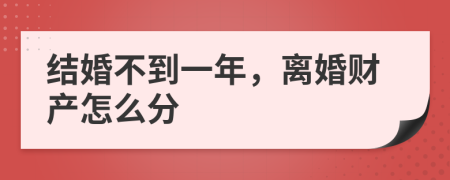 结婚不到一年，离婚财产怎么分